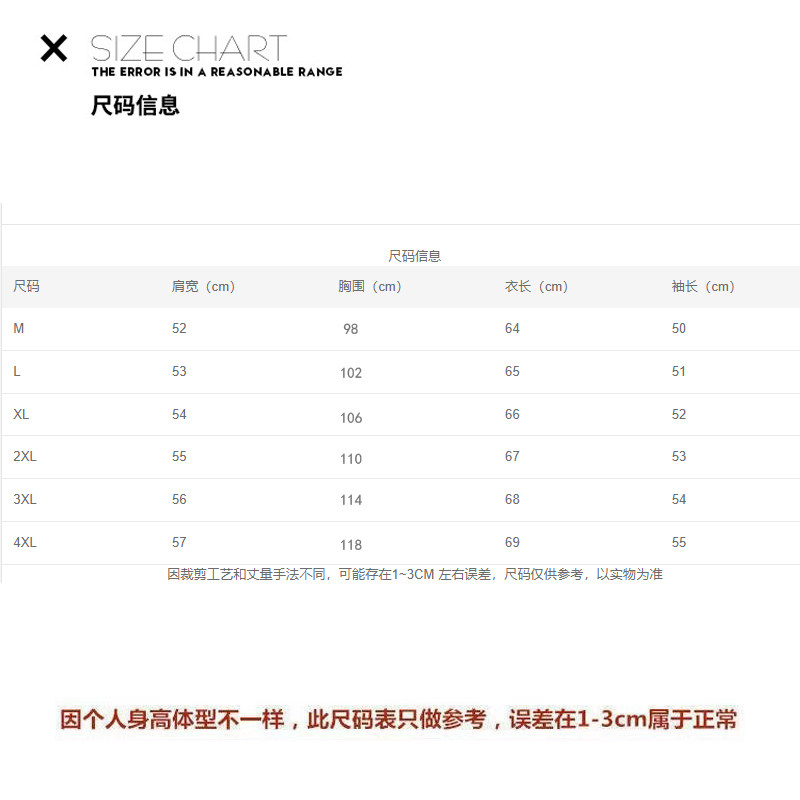 X SIZE CHART
THE ERROR IS IN A REASONABLE RANGE
尺码信息

尺码信息

| 尺码 | 肩宽（cm） | 胸围（cm） | 衣长（cm） | 袖长（cm） |
|---|---|---|---|---|
| M | 52 | 98 | 64 | 50 |
| L | 53 | 102 | 65 | 51 |
| XL | 54 | 106 | 66 | 52 |
| 2XL | 55 | 110 | 67 | 53 |
| 3XL | 56 | 114 | 68 | 54 |
| 4XL | 57 | 118 | 69 | 55 |

因裁剪工艺和丈量手法不同，可能存在1~3CM 左右误差，尺码仅供参考，以实物为准

因个人身高体型不一样，此尺码表只做参考，误差在1-3cm属于正常